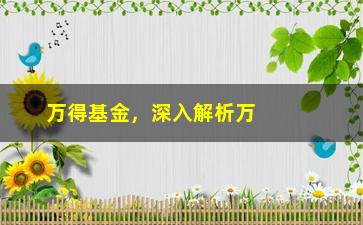 万得基金，深入解析万